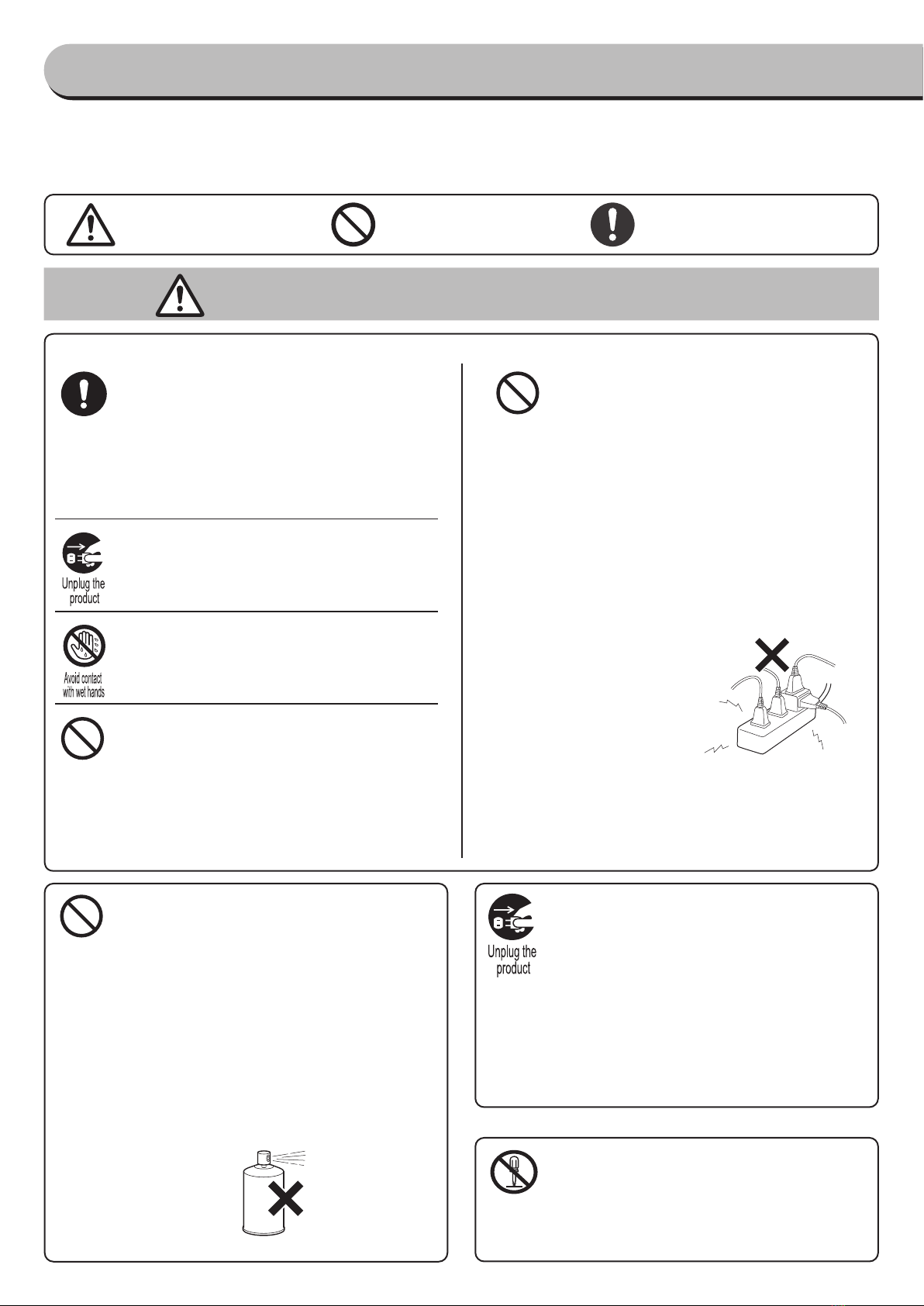 Unplug the product

Avoid contact with wet hands

Unplug the product